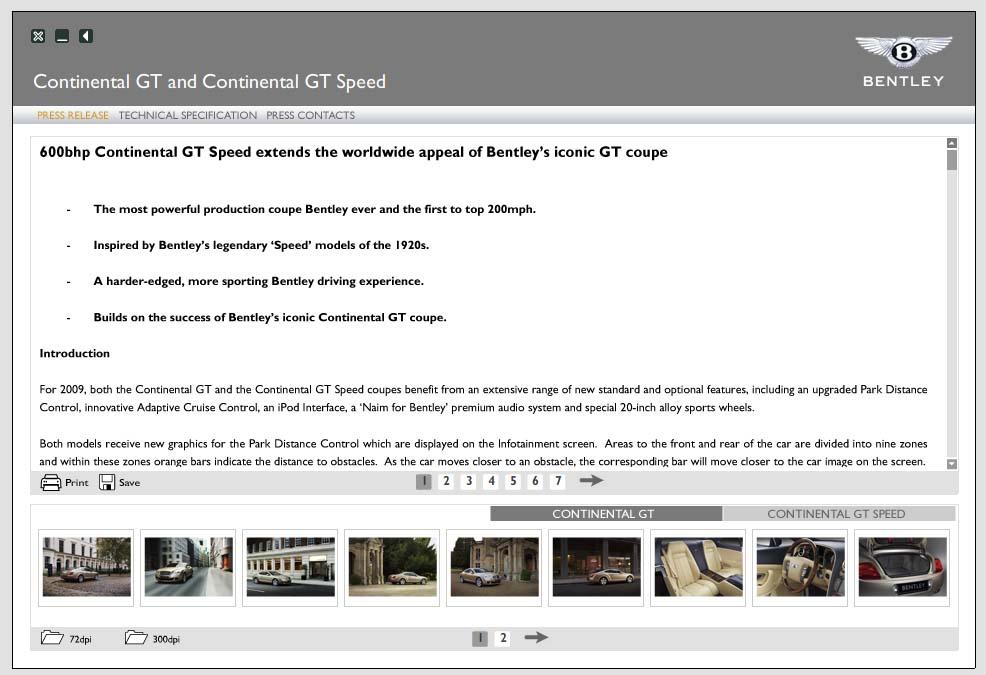 Continental GT and Continental GT Speed

BENTLEY

PRESS RELEASE TECHNICAL SPECIFICATION PRESS CONTACTS

600bhp Continental GT Speed extends the worldwide appeal of Bentley's iconic GT coupe

- The most powerful production coupe Bentley ever and the first to top 200mph.

- Inspired by Bentley's legendary 'Speed' models of the 1920s.

- A harder-edged, more sporting Bentley driving experience.

- Builds on the success of Bentley's iconic Continental GT coupe.

Introduction

For 2009, both the Continental GT and the Continental GT Speed coupes benefit from an extensive range of new standard and optional features, including an upgraded Park Distance Control, innovative Adaptive Cruise Control, an iPod Interface, a 'Naim for Bentley' premium audio system and special 20-inch alloy sports wheels.

Both models receive new graphics for the Park Distance Control which are displayed on the Infotainment screen. Areas to the front and rear of the car are divided into nine zones and within these zones orange bars indicate the distance to obstacles. As the car moves closer to an obstacle, the corresponding bar will move closer to the car image on the screen.

Print Save

1 2 3 4 5 6 7

CONTINENTAL GT CONTINENTAL GT SPEED

BENTLEY

72dpi 300dpi

1 2